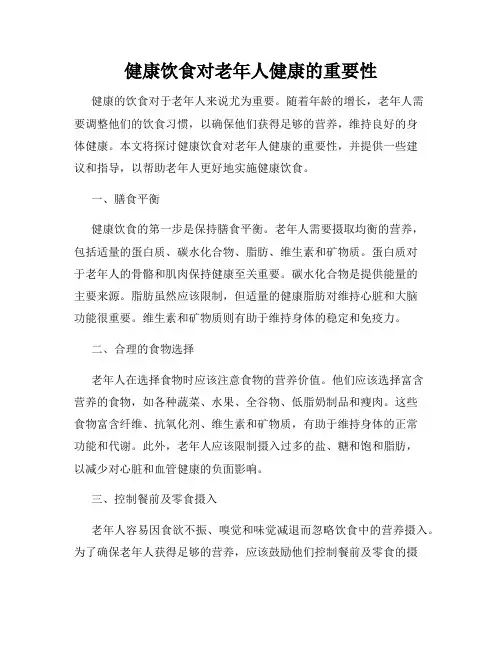 健康饮食对老年人健康的重要性

健康的饮食对于老年人来说尤为重要。随着年龄的增长，老年人需要调整他们的饮食习惯，以确保他们获得足够的营养，维持良好的身体健康。本文将探讨健康饮食对老年人健康的重要性，并提供一些建议和指导，以帮助老年人更好地实施健康饮食。

一、膳食平衡

健康饮食的第一步是保持膳食平衡。老年人需要摄取均衡的营养，包括适量的蛋白质、碳水化合物、脂肪、维生素和矿物质。蛋白质对于老年人的骨骼和肌肉保持健康至关重要。碳水化合物是提供能量的主要来源。脂肪虽然应该限制，但适量的健康脂肪对维持心脏和大脑功能很重要。维生素和矿物质则有助于维持身体的稳定和免疫力。

二、合理的食物选择

老年人在选择食物时应该注意食物的营养价值。他们应该选择富含营养的食物，如各种蔬菜、水果、全谷物、低脂奶制品和瘦肉。这些食物富含纤维、抗氧化剂、维生素和矿物质，有助于维持身体的正常功能和代谢。此外，老年人应该限制摄入过多的盐、糖和饱和脂肪，以减少对心脏和血管健康的负面影响。

三、控制餐前及零食摄入

老年人容易因食欲不振、嗅觉和味觉减退而忽略饮食中的营养摄入。为了确保老年人获得足够的营养，应该鼓励他们控制餐前及零食的摄